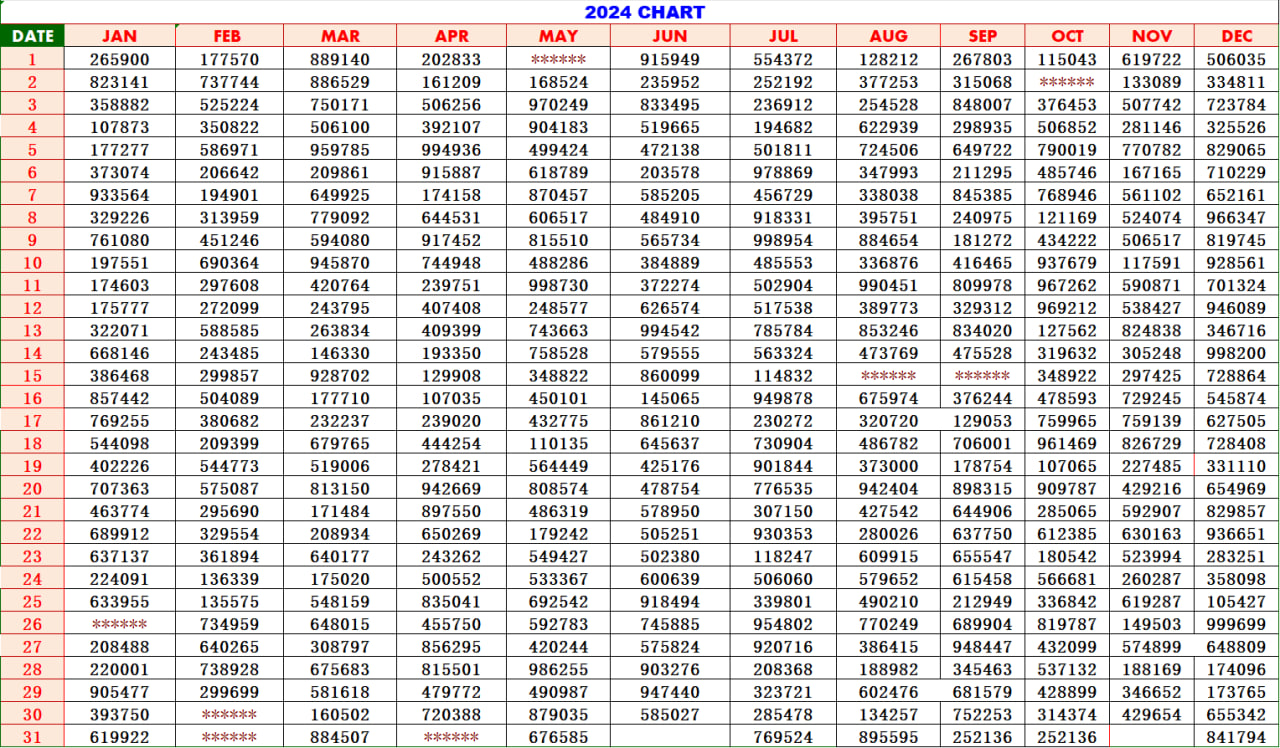 2024 CHART

| DATE | JAN | FEB | MAR | APR | MAY | JUN | JUL | AUG | SEP | OCT | NOV | DEC |
|---|---|---|---|---|---|---|---|---|---|---|---|---|
| 1 | 265900 | 177570 | 889140 | 202833 | ****** | 915949 | 554372 | 128212 | 267803 | 115043 | 619722 | 506035 |
| 2 | 823141 | 737744 | 886529 | 161209 | 168524 | 235952 | 252192 | 377253 | 315068 | ****** | 133089 | 334811 |
| 3 | 358882 | 525224 | 750171 | 506256 | 970249 | 833495 | 236912 | 254528 | 848007 | 376453 | 507742 | 723784 |
| 4 | 107873 | 350822 | 506100 | 392107 | 904183 | 519665 | 194682 | 622939 | 298935 | 506852 | 281146 | 325526 |
| 5 | 177277 | 586971 | 959785 | 994936 | 499424 | 472138 | 501811 | 724506 | 649722 | 790019 | 770782 | 829065 |
| 6 | 373074 | 206642 | 209861 | 915887 | 618789 | 203578 | 978869 | 347993 | 211295 | 485746 | 167165 | 710229 |
| 7 | 933564 | 194901 | 649925 | 174158 | 870457 | 585205 | 456729 | 338038 | 845385 | 768946 | 561102 | 652161 |
| 8 | 329226 | 313959 | 779092 | 644531 | 606517 | 484910 | 918331 | 395751 | 240975 | 121169 | 524074 | 966347 |
| 9 | 761080 | 451246 | 594080 | 917452 | 815510 | 565734 | 998954 | 884654 | 181272 | 434222 | 506517 | 819745 |
| 10 | 197551 | 690364 | 945870 | 744948 | 488286 | 384889 | 485553 | 336876 | 416465 | 937679 | 117591 | 928561 |
| 11 | 174603 | 297608 | 420764 | 239751 | 998730 | 372274 | 502904 | 990451 | 809978 | 967262 | 590871 | 701324 |
| 12 | 175777 | 272099 | 243795 | 407408 | 248577 | 626574 | 517538 | 389773 | 329312 | 969212 | 538427 | 946089 |
| 13 | 322071 | 588585 | 263834 | 409399 | 743663 | 994542 | 785784 | 853246 | 834020 | 127562 | 824838 | 346716 |
| 14 | 668146 | 243485 | 146330 | 193350 | 758528 | 579555 | 563324 | 473769 | 475528 | 319632 | 305248 | 998200 |
| 15 | 386468 | 299857 | 928702 | 129908 | 348822 | 860099 | 114832 | ****** | ****** | 348922 | 297425 | 728864 |
| 16 | 857442 | 504089 | 177710 | 107035 | 450101 | 145065 | 949878 | 675974 | 376244 | 478593 | 729245 | 545874 |
| 17 | 769255 | 380682 | 232237 | 239020 | 432775 | 861210 | 230272 | 320720 | 129053 | 759965 | 759139 | 627505 |
| 18 | 544098 | 209399 | 679765 | 444254 | 110135 | 645637 | 730904 | 486782 | 706001 | 961469 | 826729 | 728408 |
| 19 | 402226 | 544773 | 519006 | 278421 | 564449 | 425176 | 901844 | 373000 | 178754 | 107065 | 227485 | 331110 |
| 20 | 707363 | 575087 | 813150 | 942669 | 808574 | 478754 | 776535 | 942404 | 898315 | 909787 | 429216 | 654969 |
| 21 | 463774 | 295690 | 171484 | 897550 | 486319 | 578950 | 307150 | 427542 | 644906 | 285065 | 592907 | 829857 |
| 22 | 689912 | 329554 | 208934 | 650269 | 179242 | 505251 | 930353 | 280026 | 637750 | 612385 | 630163 | 936651 |
| 23 | 637137 | 361894 | 640177 | 243262 | 549427 | 502380 | 118247 | 609915 | 655547 | 180542 | 523994 | 283251 |
| 24 | 224091 | 136339 | 175020 | 500552 | 533367 | 600639 | 506060 | 579652 | 615458 | 566681 | 260287 | 358098 |
| 25 | 633955 | 135575 | 548159 | 835041 | 692542 | 918494 | 339801 | 490210 | 212949 | 336842 | 619287 | 105427 |
| 26 | ****** | 734959 | 648015 | 455750 | 592783 | 745885 | 954802 | 770249 | 689904 | 819787 | 149503 | 999699 |
| 27 | 208488 | 640265 | 308797 | 856295 | 420244 | 575824 | 920716 | 386415 | 948447 | 432099 | 574899 | 648809 |
| 28 | 220001 | 738928 | 675683 | 815501 | 986255 | 903276 | 208368 | 188982 | 345463 | 537132 | 188169 | 174096 |
| 29 | 905477 | 299699 | 581618 | 479772 | 490987 | 947440 | 323721 | 602476 | 681579 | 428899 | 346652 | 173765 |
| 30 | 393750 | ****** | 160502 | 720388 | 879035 | 585027 | 285478 | 134257 | 752253 | 314374 | 429654 | 655342 |
| 31 | 619922 | ****** | 884507 | ****** | 676585 | | 769524 | 895595 | 252136 | 252136 | | 841794 |